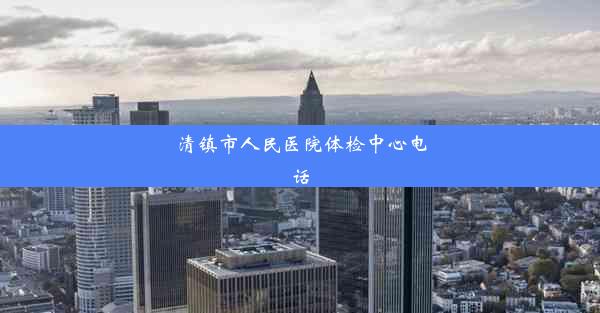 清镇市人民医院体检中心电话